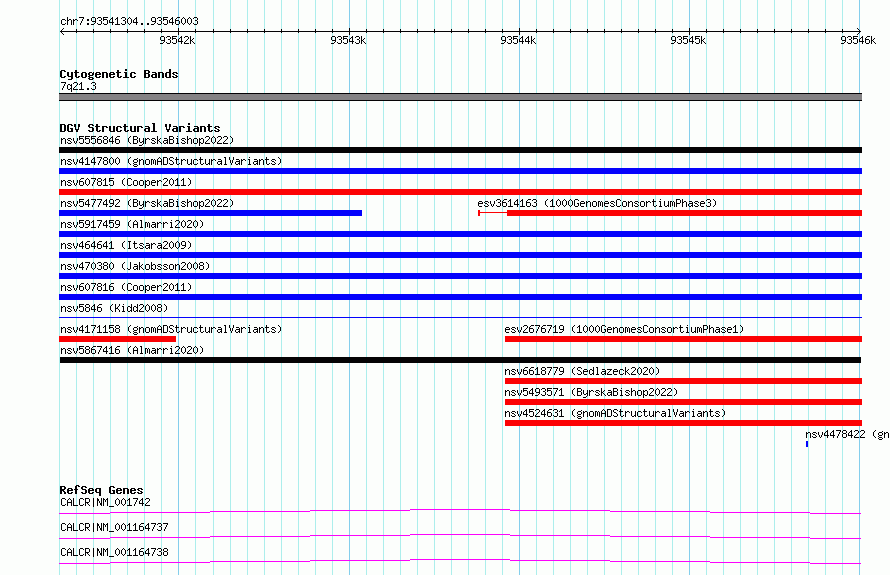 chr7:93541304..93546003

93542k 93543k 93544k 93545k 93546k

Cytogenetic Bands
7q21.3

DGV Structural Variants
nsv5556846 (ByrskaBishop2022)
nsv4147800 (gnomADStructuralVariants)
nsv607815 (Cooper2011)
nsv5477492 (ByrskaBishop2022)
esv3614163 (1000GenomesConsortiumPhase3)
nsv5917459 (Almarri2020)
nsv464641 (Itsara2009)
nsv470380 (Jakobsson2008)
nsv607816 (Cooper2011)
nsv5846 (Kidd2008)
nsv4171158 (gnomADStructuralVariants)
esv2676719 (1000GenomesConsortiumPhase1)
nsv5867416 (Almarri2020)
nsv6618779 (Sedlazeck2020)
nsv5493571 (ByrskaBishop2022)
nsv4524631 (gnomADStructuralVariants)
nsv4478422 (gn

RefSeq Genes
CALCR|NM_001742
CALCR|NM_001164737
CALCR|NM_001164738